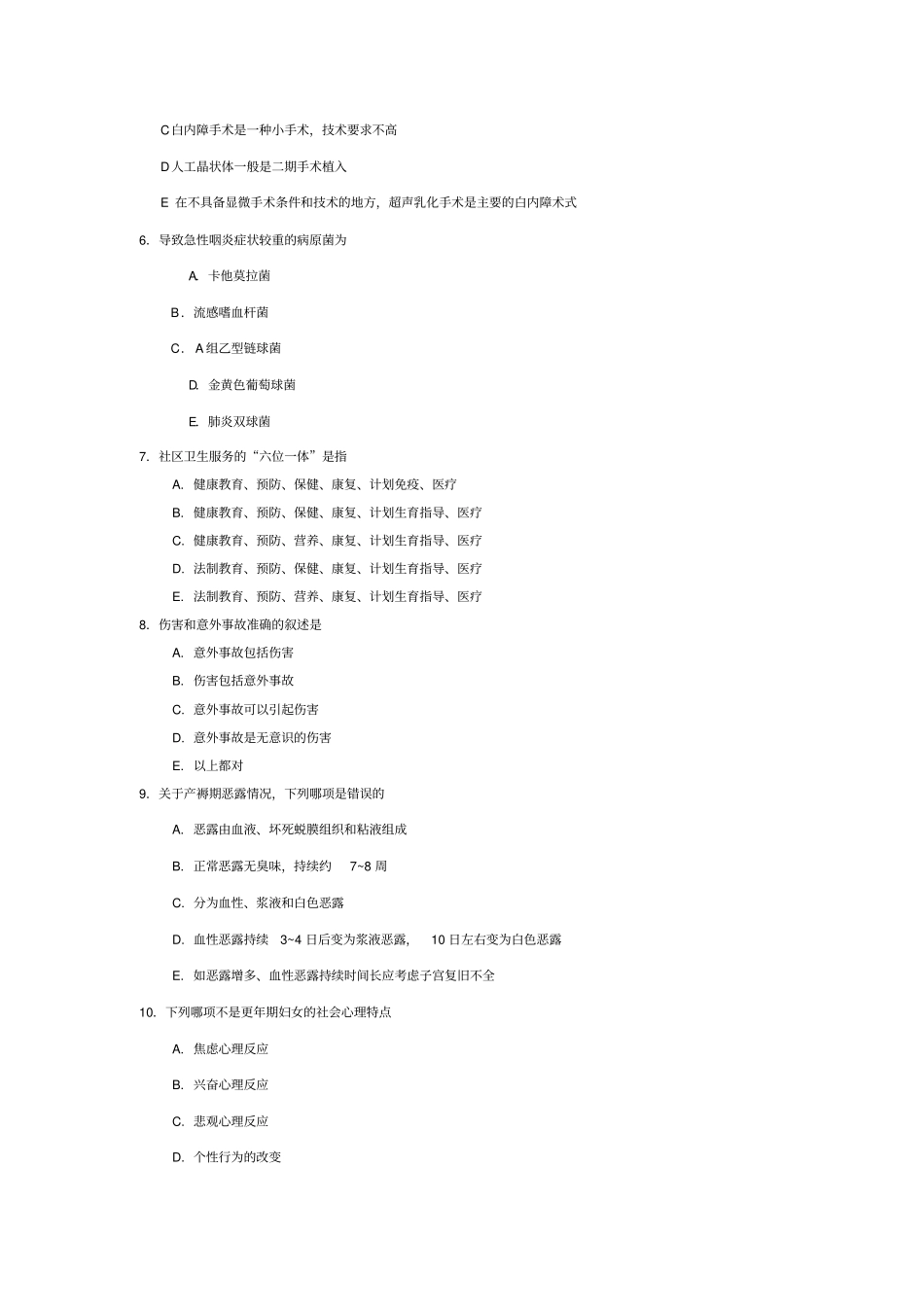 C 白内障手术是一种小手术，技术要求不高

D 人工晶状体一般是二期手术植入

E 在不具备显微手术条件和技术的地方，超声乳化手术是主要的白内障术式

6. 导致急性咽炎症状较重的病原菌为

A. 卡他莫拉菌

B. 流感嗜血杆菌

C. A 组乙型链球菌

D. 金黄色葡萄球菌

E. 肺炎双球菌

7. 社区卫生服务的“六位一体”是指

A. 健康教育、预防、保健、康复、计划免疫、医疗

B. 健康教育、预防、保健、康复、计划生育指导、医疗

C. 健康教育、预防、营养、康复、计划生育指导、医疗

D. 法制教育、预防、保健、康复、计划生育指导、医疗

E. 法制教育、预防、营养、康复、计划生育指导、医疗

8. 伤害和意外事故准确的叙述是

A. 意外事故包括伤害

B. 伤害包括意外事故

C. 意外事故可以引起伤害

D. 意外事故是无意识的伤害

E. 以上都对

9. 关于产褥期恶露情况，下列哪项是错误的

A. 恶露由血液、坏死蜕膜组织和粘液组成

B. 正常恶露无臭味，持续约 7~8 周

C. 分为血性、浆液和白色恶露

D. 血性恶露持续 3~4 日后变为浆液恶露， 10 日左右变为白色恶露

E. 如恶露增多、血性恶露持续时间长应考虑子宫复旧不全

10. 下列哪项不是更年期妇女的社会心理特点

A. 焦虑心理反应

B. 兴奋心理反应

C. 悲观心理反应

D. 个性行为的改变